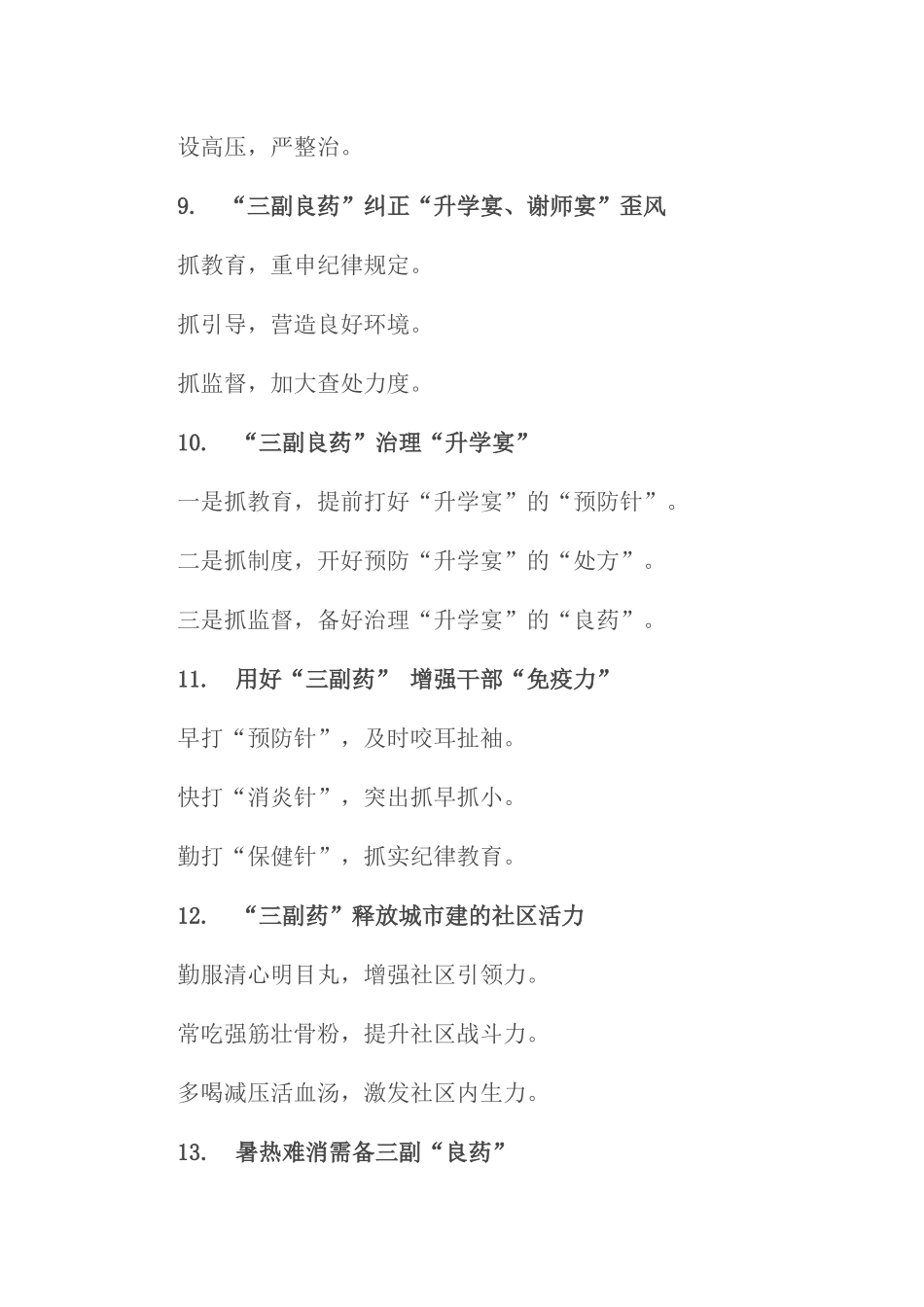 设高压，严整治。

9. “三副良药”纠正“升学宴、谢师宴”歪风

抓教育，重申纪律规定。

抓引导，营造良好环境。

抓监督，加大查处力度。

10. “三副良药”治理“升学宴”

一是抓教育，提前打好“升学宴”的“预防针”。

二是抓制度，开好预防“升学宴”的“处方”。

三是抓监督，备好治理“升学宴”的“良药”。

11. 用好“三副药” 增强干部“免疫力”

早打“预防针”，及时咬耳扯袖。

快打“消炎针”，突出抓早抓小。

勤打“保健针”，抓实纪律教育。

12. “三副药”释放城市建的社区活力

勤服清心明目丸，增强社区引领力。

常吃强筋壮骨粉，提升社区战斗力。

多喝减压活血汤，激发社区内生力。

13. 暑热难消需备三副“良药”